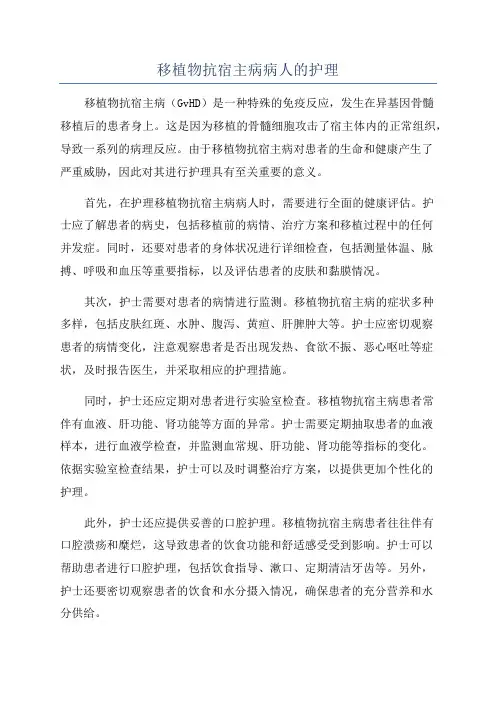 移植物抗宿主病病人的护理

移植物抗宿主病（GvHD）是一种特殊的免疫反应，发生在异基因骨髓移植后的患者身上。这是因为移植的骨髓细胞攻击了宿主体内的正常组织，导致一系列的病理反应。由于移植物抗宿主病对患者的生命和健康产生了严重威胁，因此对其进行护理具有至关重要的意义。

首先，在护理移植物抗宿主病病人时，需要进行全面的健康评估。护士应了解患者的病史，包括移植前的病情、治疗方案和移植过程中的任何并发症。同时，还要对患者的身体状况进行详细检查，包括测量体温、脉搏、呼吸和血压等重要指标，以及评估患者的皮肤和黏膜情况。

其次，护士需要对患者的病情进行监测。移植物抗宿主病的症状多种多样，包括皮肤红斑、水肿、腹泻、黄疸、肝脾肿大等。护士应密切观察患者的病情变化，注意观察患者是否出现发热、食欲不振、恶心呕吐等症状，及时报告医生，并采取相应的护理措施。

同时，护士还应定期对患者进行实验室检查。移植物抗宿主病患者常伴有血液、肝功能、肾功能等方面的异常。护士需要定期抽取患者的血液样本，进行血液学检查，并监测血常规、肝功能、肾功能等指标的变化。依据实验室检查结果，护士可以及时调整治疗方案，以提供更加个性化的护理。

此外，护士还应提供妥善的口腔护理。移植物抗宿主病患者往往伴有口腔溃疡和糜烂，这导致患者的饮食功能和舒适感受到影响。护士可以帮助患者进行口腔护理，包括饮食指导、漱口、定期清洁牙齿等。另外，护士还要密切观察患者的饮食和水分摄入情况，确保患者的充分营养和水分供给。